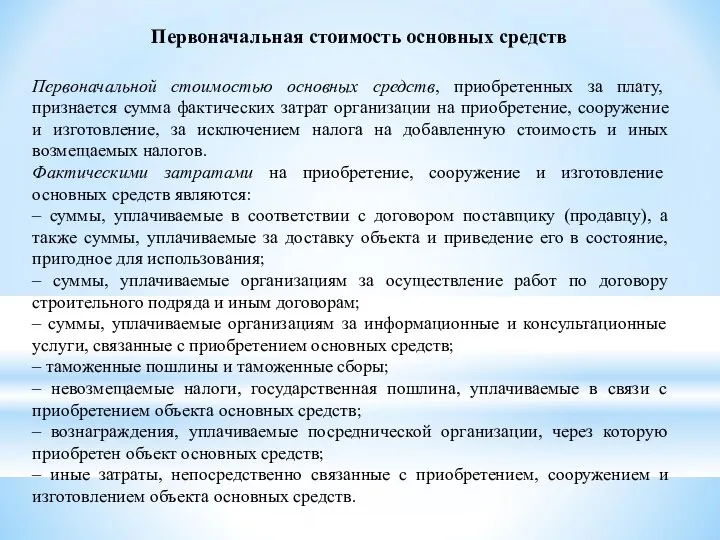 Первоначальная стоимость основных средств

Первоначальной стоимостью основных средств, приобретенных за плату, признается сумма фактических затрат организации на приобретение, сооружение и изготовление, за исключением налога на добавленную стоимость и иных возмещаемых налогов.
Фактическими затратами на приобретение, сооружение и изготовление основных средств являются:
– суммы, уплачиваемые в соответствии с договором поставщику (продавцу), а также суммы, уплачиваемые за доставку объекта и приведение его в состояние, пригодное для использования;
– суммы, уплачиваемые организациям за осуществление работ по договору строительного подряда и иным договорам;
– суммы, уплачиваемые организациям за информационные и консультационные услуги, связанные с приобретением основных средств;
– таможенные пошлины и таможенные сборы;
– невозмещаемые налоги, государственная пошлина, уплачиваемые в связи с приобретением объекта основных средств;
– вознаграждения, уплачиваемые посреднической организации, через которую приобретен объект основных средств;
– иные затраты, непосредственно связанные с приобретением, сооружением и изготовлением объекта основных средств.